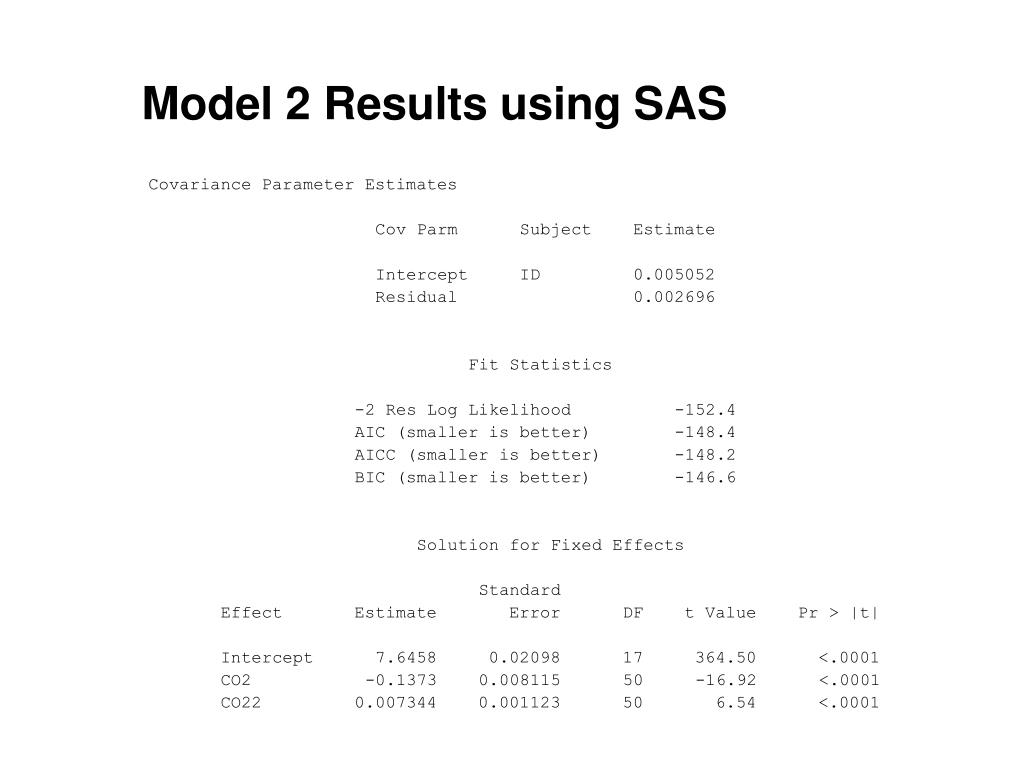 Model 2 Results using SAS

Covariance Parameter Estimates

| Cov Parm | Subject | Estimate |
|---|---|---|
| Intercept | ID | 0.005052 |
| Residual | | 0.002696 |

Fit Statistics

| | |
|---|---|
| -2 Res Log Likelihood | -152.4 |
| AIC (smaller is better) | -148.4 |
| AICC (smaller is better) | -148.2 |
| BIC (smaller is better) | -146.6 |

Solution for Fixed Effects

| Effect | Estimate | Standard Error | DF | t Value | Pr > \|t\| |
|---|---|---|---|---|---|
| Intercept | 7.6458 | 0.02098 | 17 | 364.50 | <.0001 |
| CO2 | -0.1373 | 0.008115 | 50 | -16.92 | <.0001 |
| CO22 | 0.007344 | 0.001123 | 50 | 6.54 | <.0001 |